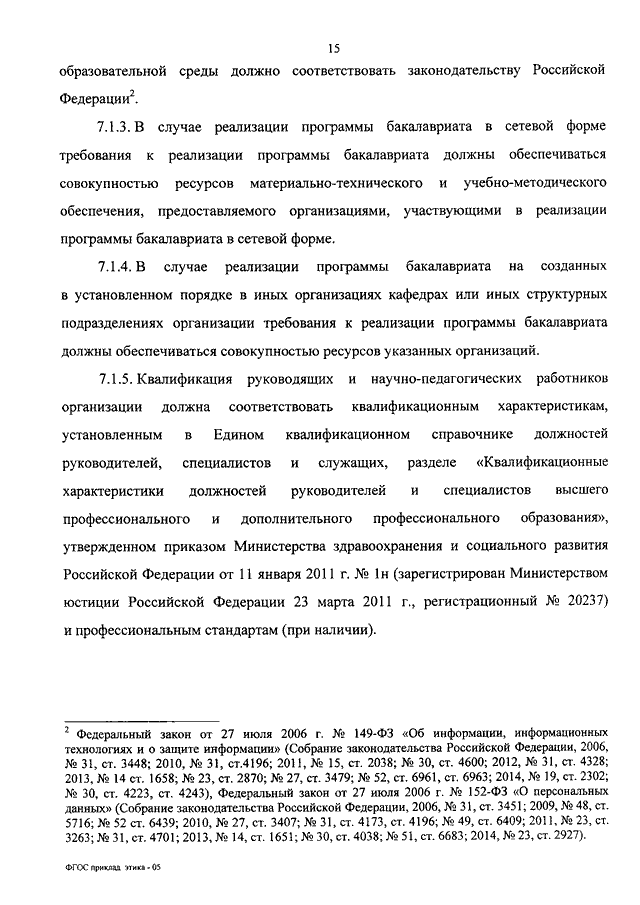 15

образовательной среды должно соответствовать законодательству Российской Федерации$^2$.

7.1.3. В случае реализации программы бакалавриата в сетевой форме требования к реализации программы бакалавриата должны обеспечиваться совокупностью ресурсов материально-технического и учебно-методического обеспечения, предоставляемого организациями, участвующими в реализации программы бакалавриата в сетевой форме.

7.1.4. В случае реализации программы бакалавриата на созданных в установленном порядке в иных организациях кафедрах или иных структурных подразделениях организации требования к реализации программы бакалавриата должны обеспечиваться совокупностью ресурсов указанных организаций.

7.1.5. Квалификация руководящих и научно-педагогических работников организации должна соответствовать квалификационным характеристикам, установленным в Едином квалификационном справочнике должностей руководителей, специалистов и служащих, разделе «Квалификационные характеристики должностей руководителей и специалистов высшего профессионального и дополнительного профессионального образования», утвержденном приказом Министерства здравоохранения и социального развития Российской Федерации от 11 января 2011 г. № 1н (зарегистрирован Министерством юстиции Российской Федерации 23 марта 2011 г., регистрационный № 20237) и профессиональным стандартам (при наличии).

$^2$ Федеральный закон от 27 июля 2006 г. № 149-ФЗ «Об информации, информационных технологиях и о защите информации» (Собрание законодательства Российской Федерации, 2006, № 31, ст. 3448; 2010, № 31, ст.4196; 2011, № 15, ст. 2038; № 30, ст. 4600; 2012, № 31, ст. 4328; 2013, № 14 ст. 1658; № 23, ст. 2870; № 27, ст. 3479; № 52, ст. 6961, ст. 6963; 2014, № 19, ст. 2302; № 30, ст. 4223, ст. 4243), Федеральный закон от 27 июля 2006 г. № 152-ФЗ «О персональных данных» (Собрание законодательства Российской Федерации, 2006, № 31, ст. 3451; 2009, № 48, ст. 5716; № 52 ст. 6439; 2010, № 27, ст. 3407; № 31, ст. 4173, ст. 4196; № 49, ст. 6409; 2011, № 23, ст. 3263; № 31, ст. 4701; 2013, № 14, ст. 1651; № 30, ст. 4038; № 51, ст. 6683; 2014, № 23, ст. 2927).

ФГОС приклад этика - 05